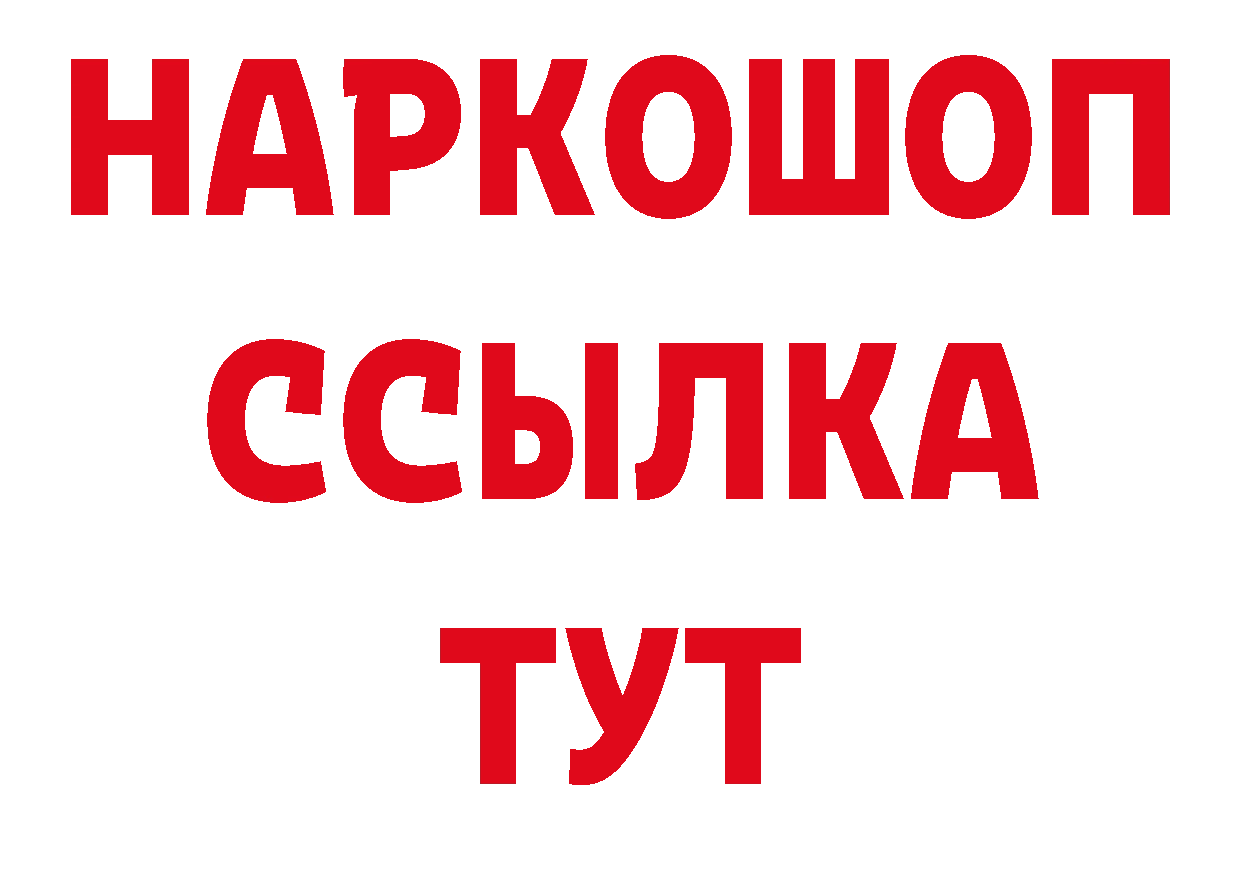 НАРКОШОП
ССЫЛКА
ТУТ